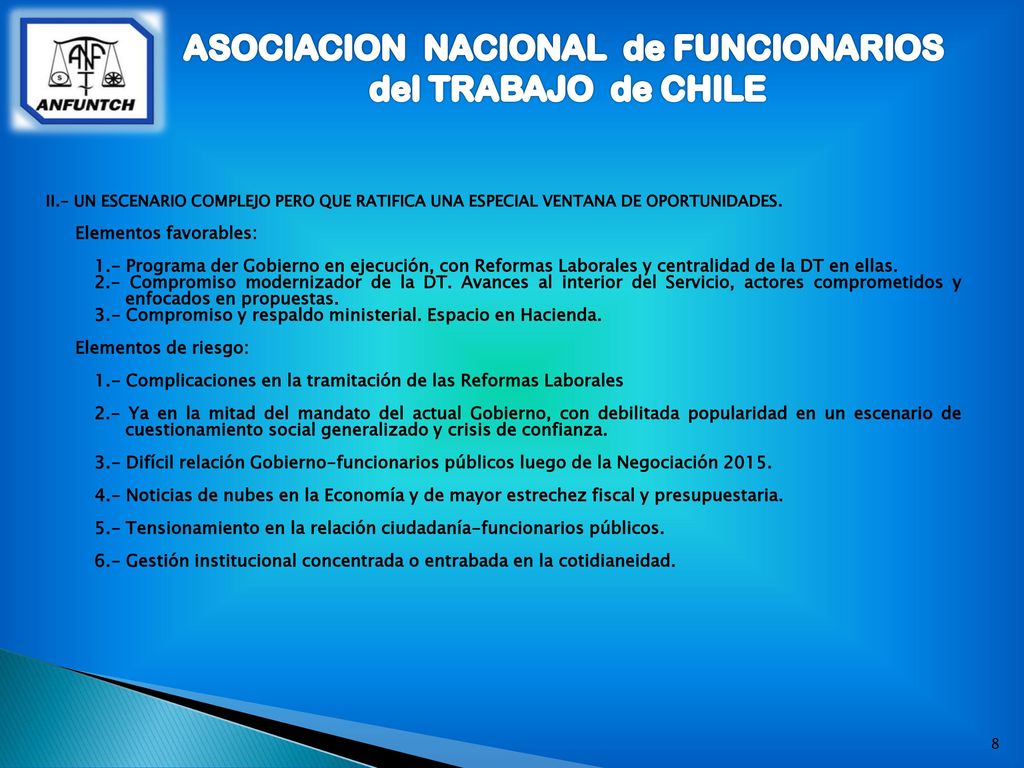 ANF
ANFUNTCH

ASOCIACION NACIONAL de FUNCIONARIOS del TRABAJO de CHILE

II.- UN ESCENARIO COMPLEJO PERO QUE RATIFICA UNA ESPECIAL VENTANA DE OPORTUNIDADES.

Elementos favorables:

1.- Programa der Gobierno en ejecución, con Reformas Laborales y centralidad de la DT en ellas.
2.- Compromiso modernizador de la DT. Avances al interior del Servicio, actores comprometidos y enfocados en propuestas.
3.- Compromiso y respaldo ministerial. Espacio en Hacienda.

Elementos de riesgo:

1.- Complicaciones en la tramitación de las Reformas Laborales

2.- Ya en la mitad del mandato del actual Gobierno, con debilitada popularidad en un escenario de cuestionamiento social generalizado y crisis de confianza.

3.- Difícil relación Gobierno-funcionarios públicos luego de la Negociación 2015.

4.- Noticias de nubes en la Economía y de mayor estrechez fiscal y presupuestaria.

5.- Tensionamiento en la relación ciudadanía-funcionarios públicos.

6.- Gestión institucional concentrada o entrabada en la cotidianeidad.

8